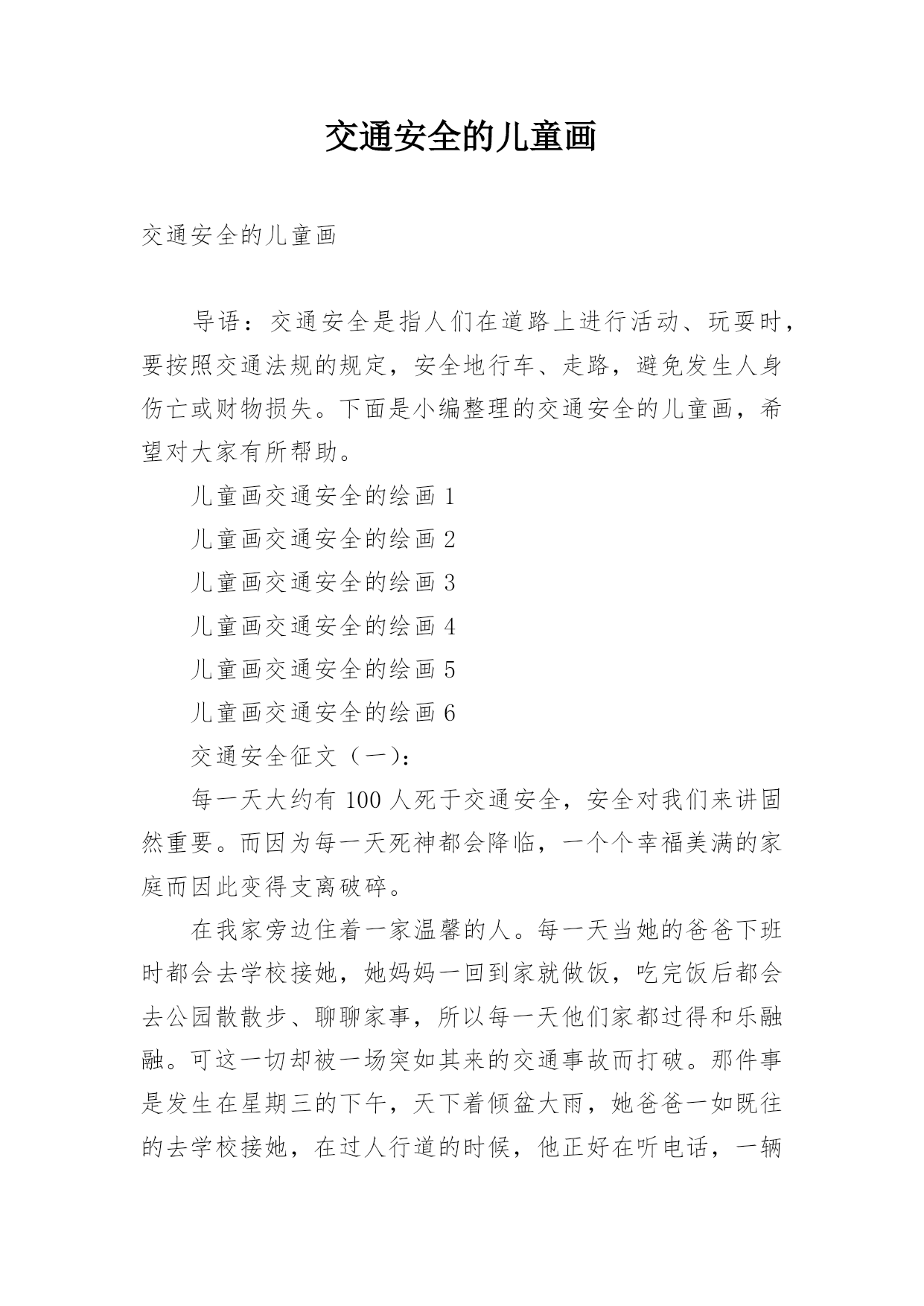 交通安全的儿童画

交通安全的儿童画

导语：交通安全是指人们在道路上进行活动、玩耍时，要按照交通法规的规定，安全地行车、走路，避免发生人身伤亡或财物损失。下面是小编整理的交通安全的儿童画，希望对大家有所帮助。

儿童画交通安全的绘画 1

儿童画交通安全的绘画 2

儿童画交通安全的绘画 3

儿童画交通安全的绘画 4

儿童画交通安全的绘画 5

儿童画交通安全的绘画 6

交通安全征文（一）：

每一天大约有 100 人死于交通安全，安全对我们来讲固然重要。而因为每一天死神都会降临，一个个幸福美满的家庭而因此变得支离破碎。

在我家旁边住着一家温馨的人。每一天当她的爸爸下班时都会去学校接她，她妈妈一回到家就做饭，吃完饭后都会去公园散散步、聊聊家事，所以每一天他们家都过得和乐融融。可这一切却被一场突如其来的交通事故而打破。那件事是发生在星期三的下午，天下着倾盆大雨，她爸爸一如既往的去学校接她，在过人行道的时候，他正好在听电话，一辆